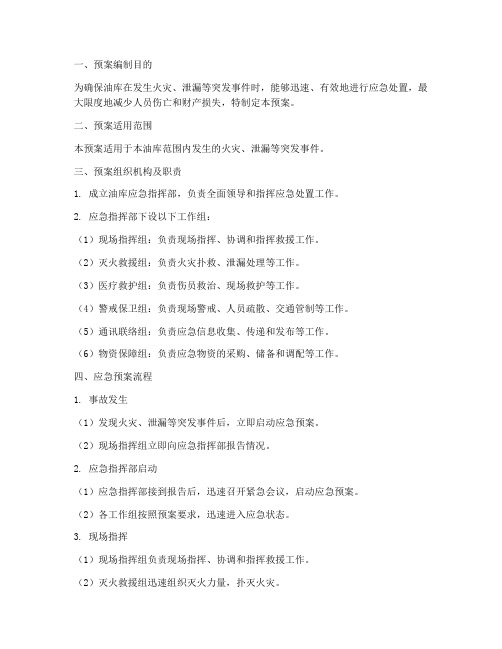 一、预案编制目的

为确保油库在发生火灾、泄漏等突发事件时，能够迅速、有效地进行应急处置，最大限度地减少人员伤亡和财产损失，特制定本预案。

二、预案适用范围

本预案适用于本油库范围内发生的火灾、泄漏等突发事件。

三、预案组织机构及职责

1. 成立油库应急指挥部，负责全面领导和指挥应急处置工作。

2. 应急指挥部下设以下工作组：

（1）现场指挥组：负责现场指挥、协调和指挥救援工作。

（2）灭火救援组：负责火灾扑救、泄漏处理等工作。

（3）医疗救护组：负责伤员救治、现场救护等工作。

（4）警戒保卫组：负责现场警戒、人员疏散、交通管制等工作。

（5）通讯联络组：负责应急信息收集、传递和发布等工作。

（6）物资保障组：负责应急物资的采购、储备和调配等工作。

四、应急预案流程

1. 事故发生

（1）发现火灾、泄漏等突发事件后，立即启动应急预案。

（2）现场指挥组立即向应急指挥部报告情况。

2. 应急指挥部启动

（1）应急指挥部接到报告后，迅速召开紧急会议，启动应急预案。

（2）各工作组按照预案要求，迅速进入应急状态。

3. 现场指挥

（1）现场指挥组负责现场指挥、协调和指挥救援工作。

（2）灭火救援组迅速组织灭火力量，扑灭火灾。